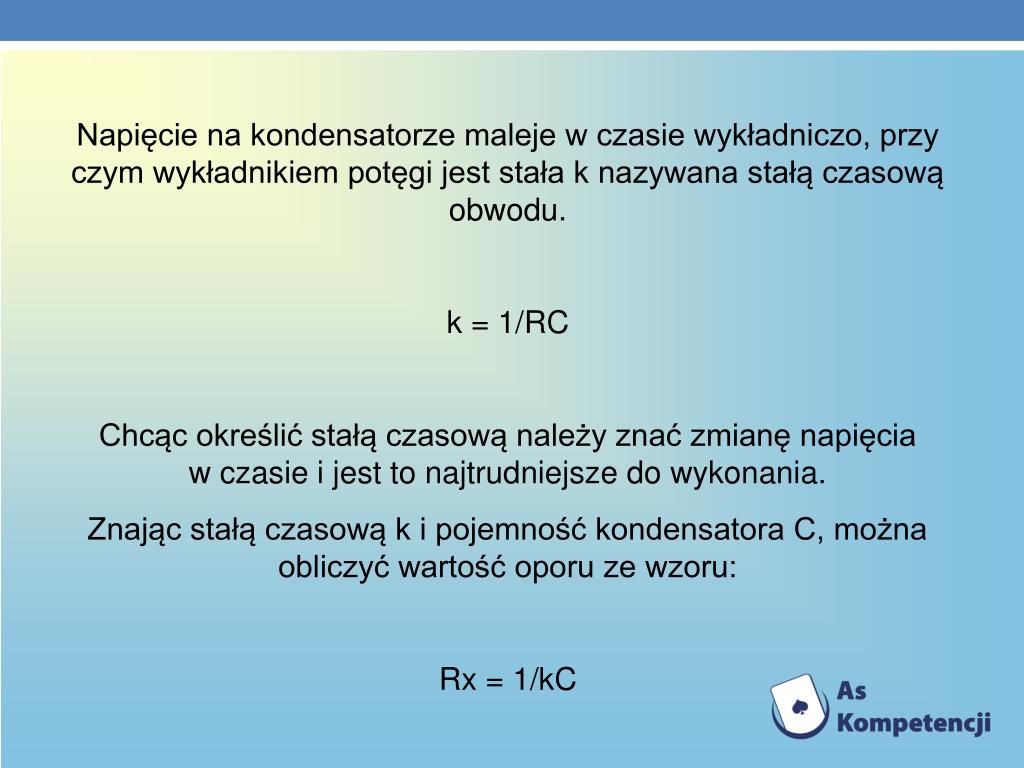 Napięcie na kondensatorze maleje w czasie wykładniczo, przy czym wykładnikiem potęgi jest stała k nazywana stałą czasową obwodu.

k = 1/RC

Chcąc określić stałą czasową należy znać zmianę napięcia w czasie i jest to najtrudniejsze do wykonania.

Znając stałą czasową k i pojemność kondensatora C, można obliczyć wartość oporu ze wzoru:

Rx = 1/kC

As Kompetencji